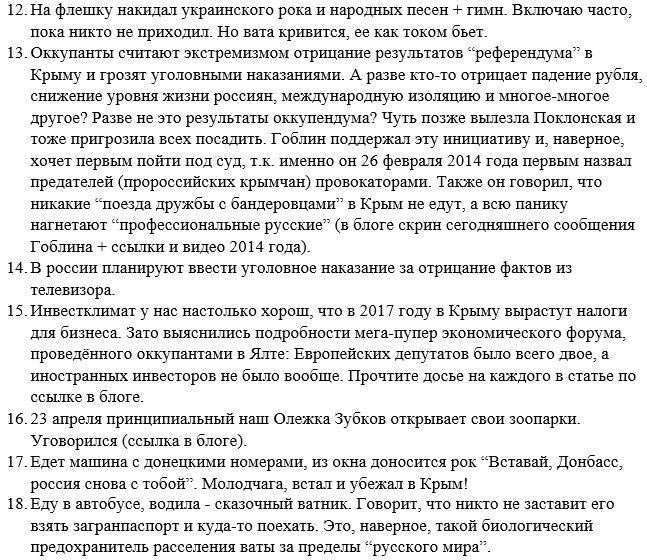 12. На флешку накидал украинского рока и народных песен + гимн. Включаю часто, пока никто не приходил. Но вата кривится, ее как током бьет.
13. Оккупанты считают экстремизмом отрицание результатов “референдума” в Крыму и грозят уголовными наказаниями. А разве кто-то отрицает падение рубля, снижение уровня жизни россиян, международную изоляцию и многое-многое другое? Разве не это результаты оккупендума? Чуть позже вылезла Поклонская и тоже пригрозила всех посадить. Гоблин поддержал эту инициативу и, наверное, хочет первым пойти под суд, т.к. именно он 26 февраля 2014 года первым назвал предателей (пророссийских крымчан) провокаторами. Также он говорил, что никакие “поезда дружбы с бандеровцами” в Крым не едут, а всю панику нагнетают “профессиональные русские” (в блоге скрин сегодняшнего сообщения Гоблина + ссылки и видео 2014 года).
14. В россии планируют ввести уголовное наказание за отрицание фактов из телевизора.
15. Инвестклимат у нас настолько хорош, что в 2017 году в Крыму вырастут налоги для бизнеса. Зато выяснились подробности мега-пупер экономического форума, проведённого оккупантами в Ялте: Европейских депутатов было всего двое, а иностранных инвесторов не было вообще. Прочтите досье на каждого в статье по ссылке в блоге.
16. 23 апреля принципиальный наш Олежка Зубков открывает свои зоопарки. Уговорился (ссылка в блоге).
17. Едет машина с донецкими номерами, из окна доносится рок “Вставай, Донбасс, россия снова с тобой”. Молодчага, встал и убежал в Крым!
18. Еду в автобусе, водила - сказочный ватник. Говорит, что никто не заставит его взять загранпаспорт и куда-то поехать. Это, наверное, такой биологический предохранитель расселения ваты за пределы “русского мира”.